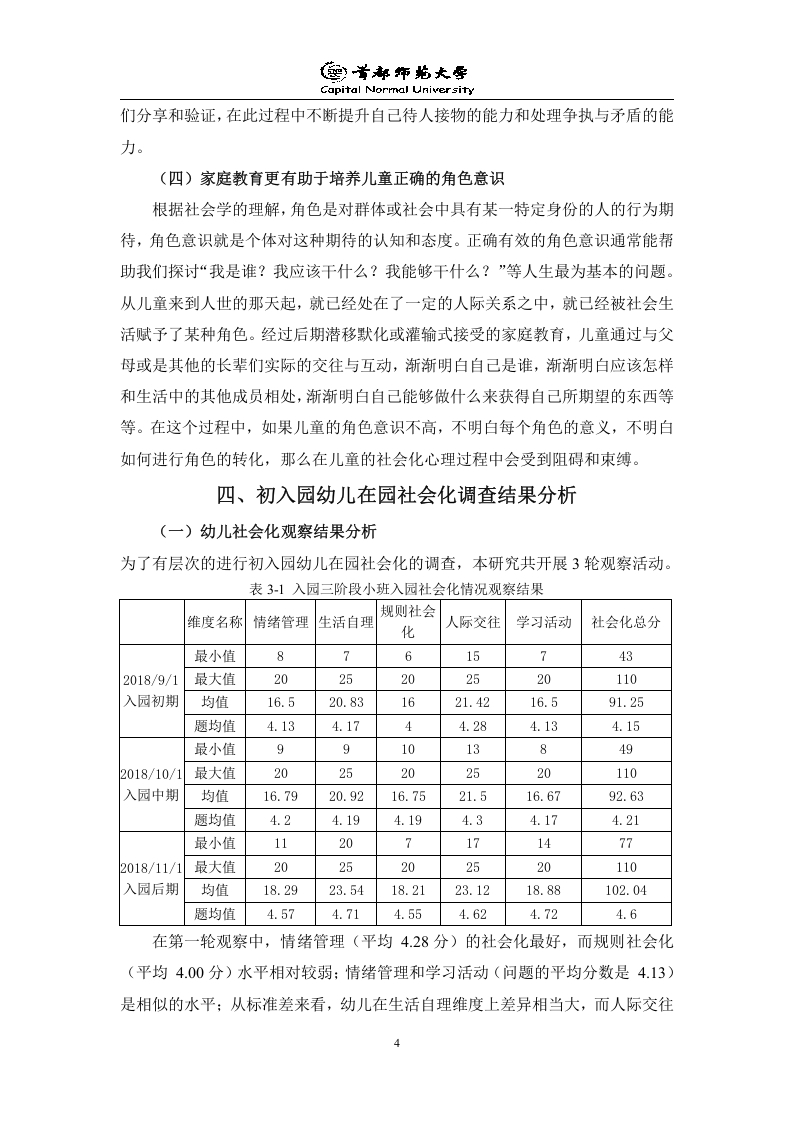 首都师范大学
Capital Normal University

们分享和验证，在此过程中不断提升自己待人接物的能力和处理争执与矛盾的能力。

（四）家庭教育更有助于培养儿童正确的角色意识

根据社会学的理解，角色是对群体或社会中具有某一特定身份的人的行为期待，角色意识就是个体对这种期待的认知和态度。正确有效的角色意识通常能帮助我们探讨“我是谁？我应该干什么？我能够干什么？”等人生最为基本的问题。从儿童来到人世的那天起，就已经处在了一定的人际关系之中，就已经被社会生活赋予了某种角色。经过后期潜移默化或灌输式接受的家庭教育，儿童通过与父母或是其他的长辈们实际的交往与互动，渐渐明白自己是谁，渐渐明白应该怎样和生活中的其他成员相处，渐渐明白自己能够做什么来获得自己所期望的东西等等。在这个过程中，如果儿童的角色意识不高，不明白每个角色的意义，不明白如何进行角色的转化，那么在儿童的社会化心理过程中会受到阻碍和束缚。

四、初入园幼儿在园社会化调查结果分析

（一）幼儿社会化观察结果分析

为了有层次的进行初入园幼儿在园社会化的调查，本研究共开展 3 轮观察活动。

表 3-1 入园三阶段小班入园社会化情况观察结果

| | 维度名称 | 情绪管理 | 生活自理 | 规则社会化 | 人际交往 | 学习活动 | 社会化总分 |
|---|---|---|---|---|---|---|---|
| 2018/9/1 入园初期 | 最小值 | 8 | 7 | 6 | 15 | 7 | 43 |
| | 最大值 | 20 | 25 | 20 | 25 | 20 | 110 |
| | 均值 | 16.5 | 20.83 | 16 | 21.42 | 16.5 | 91.25 |
| | 题均值 | 4.13 | 4.17 | 4 | 4.28 | 4.13 | 4.15 |
| 2018/10/1 入园中期 | 最小值 | 9 | 9 | 10 | 13 | 8 | 49 |
| | 最大值 | 20 | 25 | 20 | 25 | 20 | 110 |
| | 均值 | 16.79 | 20.92 | 16.75 | 21.5 | 16.67 | 92.63 |
| | 题均值 | 4.2 | 4.19 | 4.19 | 4.3 | 4.17 | 4.21 |
| 2018/11/1 入园后期 | 最小值 | 11 | 20 | 7 | 17 | 14 | 77 |
| | 最大值 | 20 | 25 | 20 | 25 | 20 | 110 |
| | 均值 | 18.29 | 23.54 | 18.21 | 23.12 | 18.88 | 102.04 |
| | 题均值 | 4.57 | 4.71 | 4.55 | 4.62 | 4.72 | 4.6 |

在第一轮观察中，情绪管理（平均 4.28 分）的社会化最好，而规则社会化（平均 4.00 分）水平相对较弱；情绪管理和学习活动（问题的平均分数是 4.13）是相似的水平；从标准差来看，幼儿在生活自理维度上差异相当大，而人际交往

4